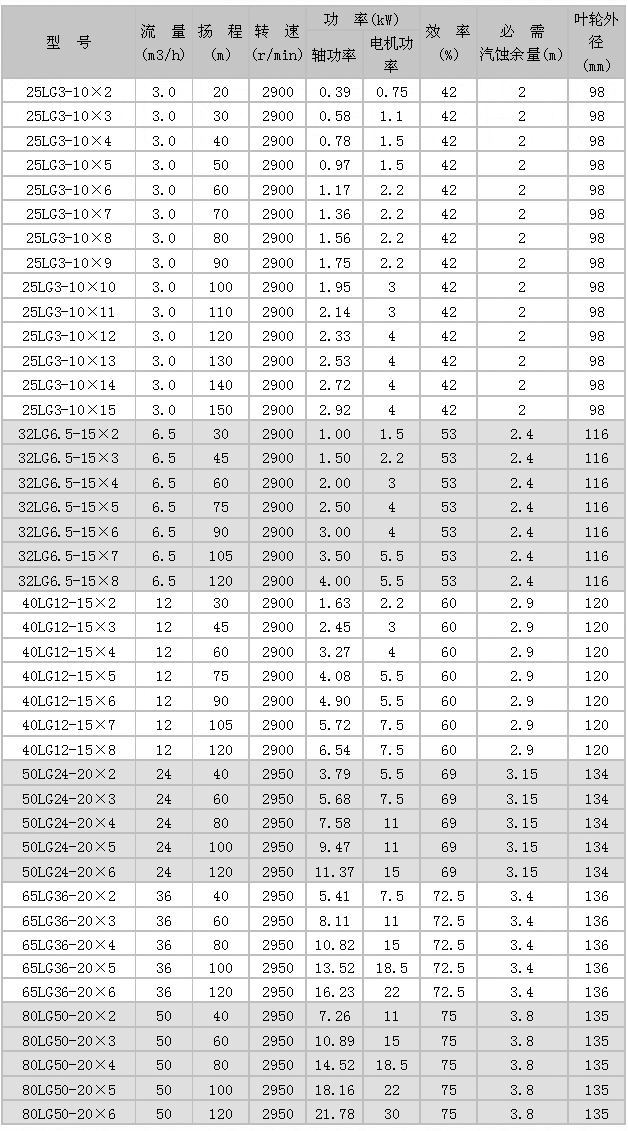 | 型 号 | 流 量 (m3/h) | 扬 程 (m) | 转 速 (r/min) | 功 率(kW) 轴功率 | 功 率(kW) 电机功率 | 效 率 (%) | 必 需 汽蚀余量(m) | 叶轮外径 (mm) |
|---|---|---|---|---|---|---|---|---|
| 25LG3-10×2 | 3.0 | 20 | 2900 | 0.39 | 0.75 | 42 | 2 | 98 |
| 25LG3-10×3 | 3.0 | 30 | 2900 | 0.58 | 1.1 | 42 | 2 | 98 |
| 25LG3-10×4 | 3.0 | 40 | 2900 | 0.78 | 1.5 | 42 | 2 | 98 |
| 25LG3-10×5 | 3.0 | 50 | 2900 | 0.97 | 1.5 | 42 | 2 | 98 |
| 25LG3-10×6 | 3.0 | 60 | 2900 | 1.17 | 2.2 | 42 | 2 | 98 |
| 25LG3-10×7 | 3.0 | 70 | 2900 | 1.36 | 2.2 | 42 | 2 | 98 |
| 25LG3-10×8 | 3.0 | 80 | 2900 | 1.56 | 2.2 | 42 | 2 | 98 |
| 25LG3-10×9 | 3.0 | 90 | 2900 | 1.75 | 2.2 | 42 | 2 | 98 |
| 25LG3-10×10 | 3.0 | 100 | 2900 | 1.95 | 3 | 42 | 2 | 98 |
| 25LG3-10×11 | 3.0 | 110 | 2900 | 2.14 | 3 | 42 | 2 | 98 |
| 25LG3-10×12 | 3.0 | 120 | 2900 | 2.33 | 4 | 42 | 2 | 98 |
| 25LG3-10×13 | 3.0 | 130 | 2900 | 2.53 | 4 | 42 | 2 | 98 |
| 25LG3-10×14 | 3.0 | 140 | 2900 | 2.72 | 4 | 42 | 2 | 98 |
| 25LG3-10×15 | 3.0 | 150 | 2900 | 2.92 | 4 | 42 | 2 | 98 |
| 32LG6.5-15×2 | 6.5 | 30 | 2900 | 1.00 | 1.5 | 53 | 2.4 | 116 |
| 32LG6.5-15×3 | 6.5 | 45 | 2900 | 1.50 | 2.2 | 53 | 2.4 | 116 |
| 32LG6.5-15×4 | 6.5 | 60 | 2900 | 2.00 | 3 | 53 | 2.4 | 116 |
| 32LG6.5-15×5 | 6.5 | 75 | 2900 | 2.50 | 4 | 53 | 2.4 | 116 |
| 32LG6.5-15×6 | 6.5 | 90 | 2900 | 3.00 | 4 | 53 | 2.4 | 116 |
| 32LG6.5-15×7 | 6.5 | 105 | 2900 | 3.50 | 5.5 | 53 | 2.4 | 116 |
| 32LG6.5-15×8 | 6.5 | 120 | 2900 | 4.00 | 5.5 | 53 | 2.4 | 116 |
| 40LG12-15×2 | 12 | 30 | 2900 | 1.63 | 2.2 | 60 | 2.9 | 120 |
| 40LG12-15×3 | 12 | 45 | 2900 | 2.45 | 3 | 60 | 2.9 | 120 |
| 40LG12-15×4 | 12 | 60 | 2900 | 3.27 | 4 | 60 | 2.9 | 120 |
| 40LG12-15×5 | 12 | 75 | 2900 | 4.08 | 5.5 | 60 | 2.9 | 120 |
| 40LG12-15×6 | 12 | 90 | 2900 | 4.90 | 5.5 | 60 | 2.9 | 120 |
| 40LG12-15×7 | 12 | 105 | 2900 | 5.72 | 7.5 | 60 | 2.9 | 120 |
| 40LG12-15×8 | 12 | 120 | 2900 | 6.54 | 7.5 | 60 | 2.9 | 120 |
| 50LG24-20×2 | 24 | 40 | 2950 | 3.79 | 5.5 | 69 | 3.15 | 134 |
| 50LG24-20×3 | 24 | 60 | 2950 | 5.68 | 7.5 | 69 | 3.15 | 134 |
| 50LG24-20×4 | 24 | 80 | 2950 | 7.58 | 11 | 69 | 3.15 | 134 |
| 50LG24-20×5 | 24 | 100 | 2950 | 9.47 | 11 | 69 | 3.15 | 134 |
| 50LG24-20×6 | 24 | 120 | 2950 | 11.37 | 15 | 69 | 3.15 | 134 |
| 65LG36-20×2 | 36 | 40 | 2950 | 5.41 | 7.5 | 72.5 | 3.4 | 136 |
| 65LG36-20×3 | 36 | 60 | 2950 | 8.11 | 11 | 72.5 | 3.4 | 136 |
| 65LG36-20×4 | 36 | 80 | 2950 | 10.82 | 15 | 72.5 | 3.4 | 136 |
| 65LG36-20×5 | 36 | 100 | 2950 | 13.52 | 18.5 | 72.5 | 3.4 | 136 |
| 65LG36-20×6 | 36 | 120 | 2950 | 16.23 | 22 | 72.5 | 3.4 | 136 |
| 80LG50-20×2 | 50 | 40 | 2950 | 7.26 | 11 | 75 | 3.8 | 135 |
| 80LG50-20×3 | 50 | 60 | 2950 | 10.89 | 15 | 75 | 3.8 | 135 |
| 80LG50-20×4 | 50 | 80 | 2950 | 14.52 | 18.5 | 75 | 3.8 | 135 |
| 80LG50-20×5 | 50 | 100 | 2950 | 18.16 | 22 | 75 | 3.8 | 135 |
| 80LG50-20×6 | 50 | 120 | 2950 | 21.78 | 30 | 75 | 3.8 | 135 |